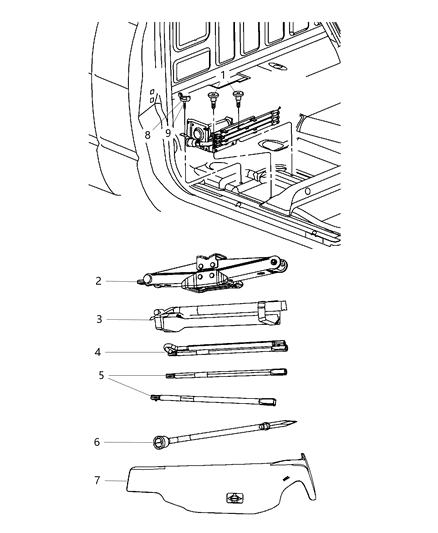 1
8
9
2
3
4
5
6
7